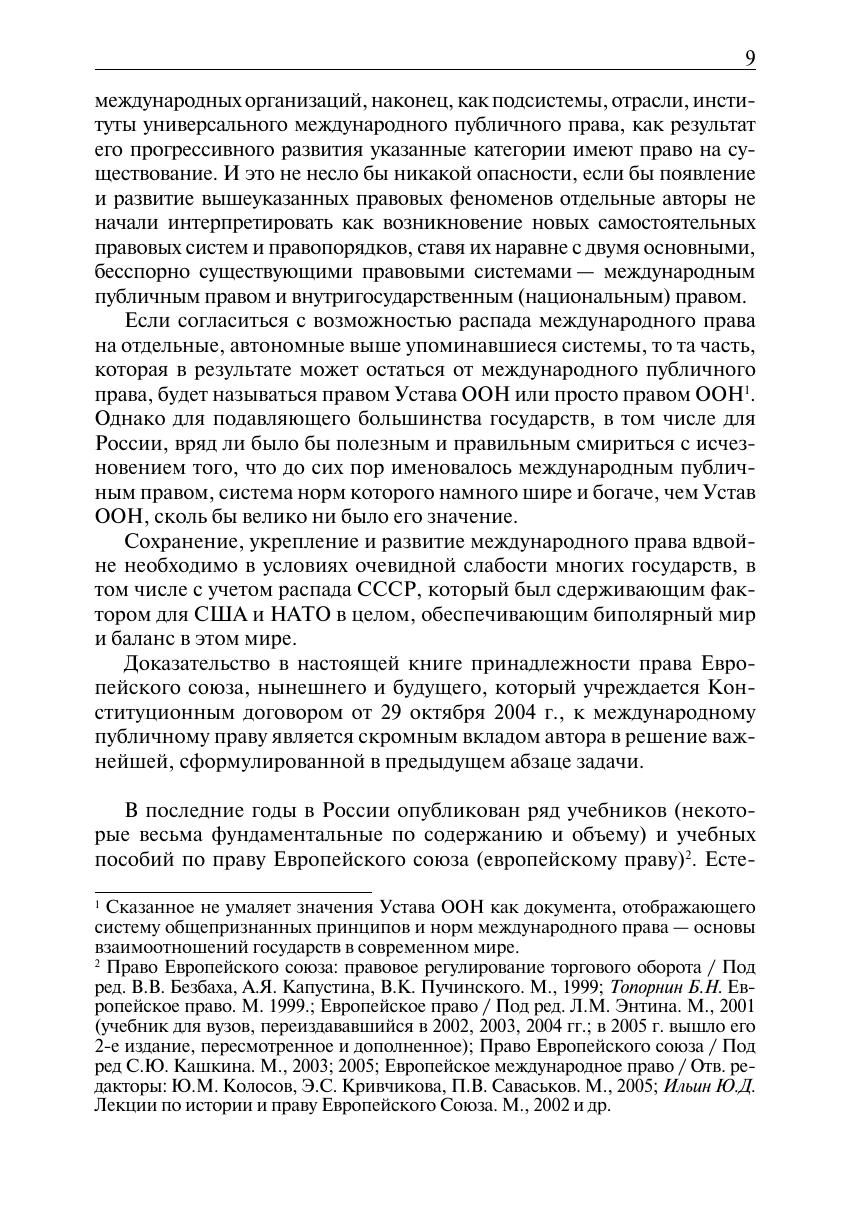 9

международных организаций, наконец, как подсистемы, отрасли, институты универсального международного публичного права, как результат его прогрессивного развития указанные категории имеют право на существование. И это не несло бы никакой опасности, если бы появление и развитие вышеуказанных правовых феноменов отдельные авторы не начали интерпретировать как возникновение новых самостоятельных правовых систем и правопорядков, ставя их наравне с двумя основными, бесспорно существующими правовыми системами — международным публичным правом и внутригосударственным (национальным) правом.

Если согласиться с возможностью распада международного права на отдельные, автономные выше упоминавшиеся системы, то та часть, которая в результате может остаться от международного публичного права, будет называться правом Устава ООН или просто правом ООН$^1$. Однако для подавляющего большинства государств, в том числе для России, вряд ли было бы полезным и правильным смириться с исчезновением того, что до сих пор именовалось международным публичным правом, система норм которого намного шире и богаче, чем Устав ООН, сколь бы велико ни было его значение.

Сохранение, укрепление и развитие международного права вдвойне необходимо в условиях очевидной слабости многих государств, в том числе с учетом распада СССР, который был сдерживающим фактором для США и НАТО в целом, обеспечивающим биполярный мир и баланс в этом мире.

Доказательство в настоящей книге принадлежности права Европейского союза, нынешнего и будущего, который учреждается Конституционным договором от 29 октября 2004 г., к международному публичному праву является скромным вкладом автора в решение важнейшей, сформулированной в предыдущем абзаце задачи.

В последние годы в России опубликован ряд учебников (некоторые весьма фундаментальные по содержанию и объему) и учебных пособий по праву Европейского союза (европейскому праву)$^2$. Есте-

$^1$ Сказанное не умаляет значения Устава ООН как документа, отображающего систему общепризнанных принципов и норм международного права — основы взаимоотношений государств в современном мире.

$^2$ Право Европейского союза: правовое регулирование торгового оборота / Под ред. В.В. Безбаха, А.Я. Капустина, В.К. Пучинского. М., 1999; Топорнин Б.Н. Европейское право. М. 1999.; Европейское право / Под ред. Л.М. Энтина. М., 2001 (учебник для вузов, переиздававшийся в 2002, 2003, 2004 гг.; в 2005 г. вышло его 2-е издание, пересмотренное и дополненное); Право Европейского союза / Под ред С.Ю. Кашкина. М., 2003; 2005; Европейское международное право / Отв. редакторы: Ю.М. Колосов, Э.С. Кривчикова, П.В. Саваськов. М., 2005; Ильин Ю.Д. Лекции по истории и праву Европейского Союза. М., 2002 и др.